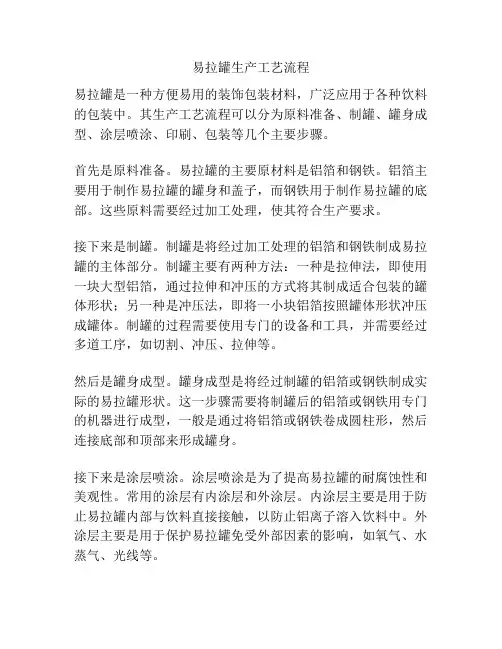 易拉罐生产工艺流程

易拉罐是一种方便易用的装饰包装材料，广泛应用于各种饮料的包装中。其生产工艺流程可以分为原料准备、制罐、罐身成型、涂层喷涂、印刷、包装等几个主要步骤。

首先是原料准备。易拉罐的主要原材料是铝箔和钢铁。铝箔主要用于制作易拉罐的罐身和盖子，而钢铁用于制作易拉罐的底部。这些原料需要经过加工处理，使其符合生产要求。

接下来是制罐。制罐是将经过加工处理的铝箔和钢铁制成易拉罐的主体部分。制罐主要有两种方法：一种是拉伸法，即使用一块大型铝箔，通过拉伸和冲压的方式将其制成适合包装的罐体形状；另一种是冲压法，即将一小块铝箔按照罐体形状冲压成罐体。制罐的过程需要使用专门的设备和工具，并需要经过多道工序，如切割、冲压、拉伸等。

然后是罐身成型。罐身成型是将经过制罐的铝箔或钢铁制成实际的易拉罐形状。这一步骤需要将制罐后的铝箔或钢铁用专门的机器进行成型，一般是通过将铝箔或钢铁卷成圆柱形，然后连接底部和顶部来形成罐身。

接下来是涂层喷涂。涂层喷涂是为了提高易拉罐的耐腐蚀性和美观性。常用的涂层有内涂层和外涂层。内涂层主要是用于防止易拉罐内部与饮料直接接触，以防止铝离子溶入饮料中。外涂层主要是用于保护易拉罐免受外部因素的影响，如氧气、水蒸气、光线等。